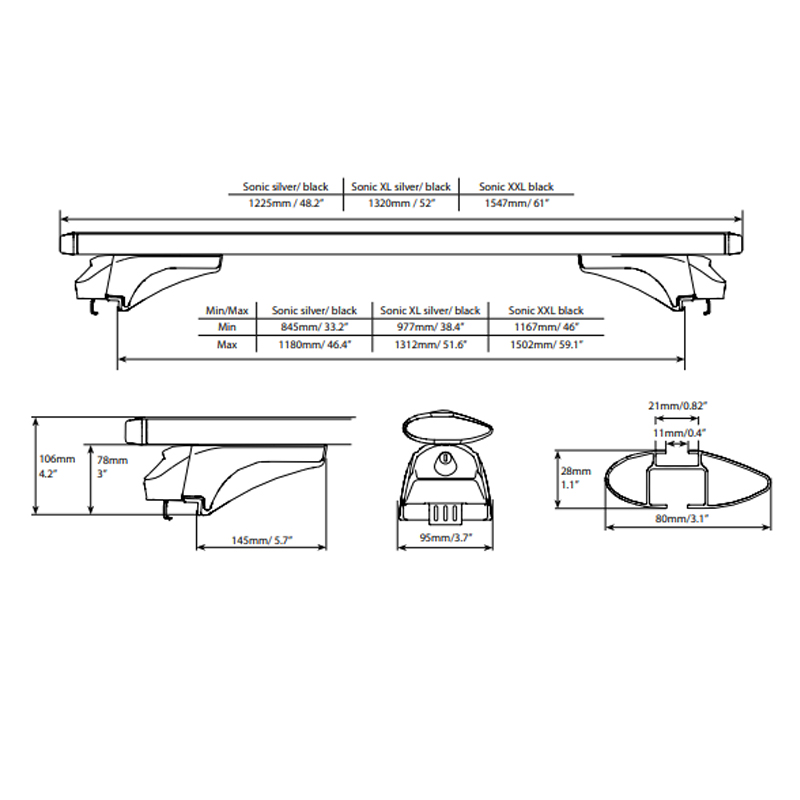 | Sonic silver/ black | Sonic XL silver/ black | Sonic XXL black |
|---|---|---|
| 1225mm / 48.2" | 1320mm / 52" | 1547mm/ 61" |

| Min/Max | Sonic silver/ black | Sonic XL silver/ black | Sonic XXL black |
|---|---|---|---|
| Min | 845mm/ 33.2" | 977mm/ 38.4" | 1167mm/ 46" |
| Max | 1180mm/ 46.4" | 1312mm/ 51.6" | 1502mm/ 59.1" |

106mm 4.2"

78mm 3"

145mm/ 5.7"

95mm/3.7"

21mm/0.82"

11mm/0.4"

28mm 1.1"

80mm/3.1"